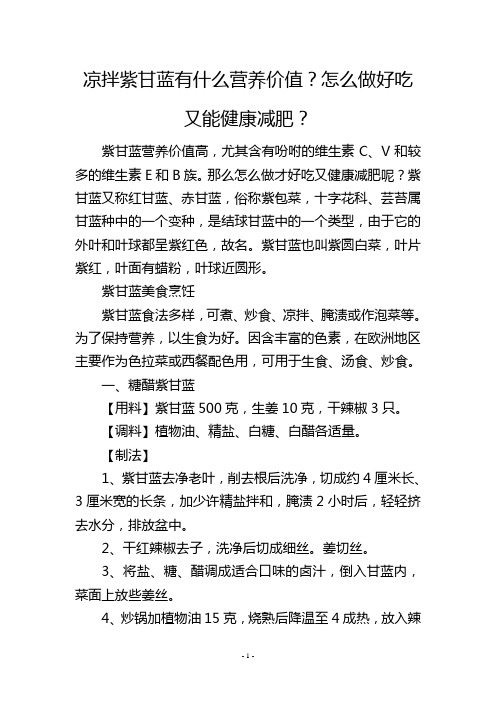 凉拌紫甘蓝有什么营养价值？怎么做好吃又能健康减肥？

紫甘蓝营养价值高，尤其含有吩咐的维生素 C、V 和较多的维生素 E 和 B 族。那么怎么做才好吃又健康减肥呢？紫甘蓝又称红甘蓝、赤甘蓝，俗称紫包菜，十字花科、芸苔属甘蓝种中的一个变种，是结球甘蓝中的一个类型，由于它的外叶和叶球都呈紫红色，故名。紫甘蓝也叫紫圆白菜，叶片紫红，叶面有蜡粉，叶球近圆形。

紫甘蓝美食烹饪

紫甘蓝食法多样，可煮、炒食、凉拌、腌渍或作泡菜等。为了保持营养，以生食为好。因含丰富的色素，在欧洲地区主要作为色拉菜或西餐配色用，可用于生食、汤食、炒食。

一、糖醋紫甘蓝

【用料】紫甘蓝 500 克，生姜 10 克，干辣椒 3 只。

【调料】植物油、精盐、白糖、白醋各适量。

【制法】

1、紫甘蓝去净老叶，削去根后洗净，切成约 4 厘米长、3 厘米宽的长条，加少许精盐拌和，腌渍 2 小时后，轻轻挤去水分，排放盆中。

2、干红辣椒去子，洗净后切成细丝。姜切丝。

3、将盐、糖、醋调成适合口味的卤汁，倒入甘蓝内，菜面上放些姜丝。

4、炒锅加植物油 15 克，烧熟后降温至 4 成热，放入辣

- 1 -